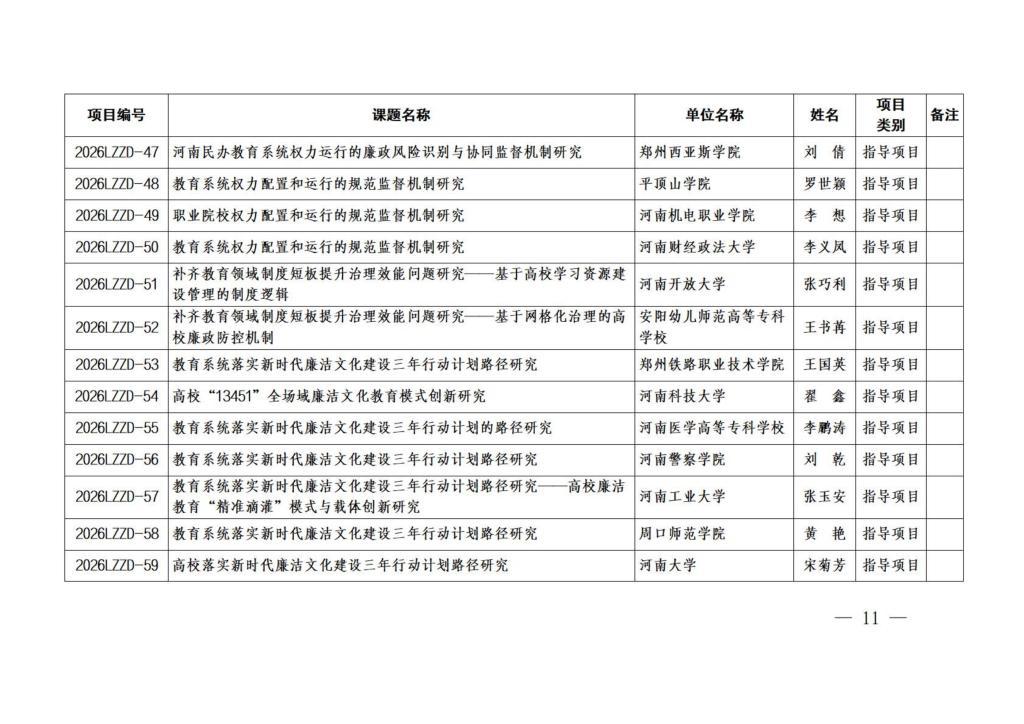 | 项目编号 | 课题名称 | 单位名称 | 姓名 | 项目类别 | 备注 |
|---|---|---|---|---|---|
| 2026LZZD-47 | 河南民办教育系统权力运行的廉政风险识别与协同监督机制研究 | 郑州西亚斯学院 | 刘 倩 | 指导项目 | |
| 2026LZZD-48 | 教育系统权力配置和运行的规范监督机制研究 | 平顶山学院 | 罗世颖 | 指导项目 | |
| 2026LZZD-49 | 职业院校权力配置和运行的规范监督机制研究 | 河南机电职业学院 | 李 想 | 指导项目 | |
| 2026LZZD-50 | 教育系统权力配置和运行的规范监督机制研究 | 河南财经政法大学 | 李义凤 | 指导项目 | |
| 2026LZZD-51 | 补齐教育领域制度短板提升治理效能问题研究——基于高校学习资源建设管理的制度逻辑 | 河南开放大学 | 张巧利 | 指导项目 | |
| 2026LZZD-52 | 补齐教育领域制度短板提升治理效能问题研究——基于网格化治理的高校廉政防控机制 | 安阳幼儿师范高等专科学校 | 王书菁 | 指导项目 | |
| 2026LZZD-53 | 教育系统落实新时代廉洁文化建设三年行动计划路径研究 | 郑州铁路职业技术学院 | 王国英 | 指导项目 | |
| 2026LZZD-54 | 高校“13451”全场域廉洁文化教育模式创新研究 | 河南科技大学 | 翟 鑫 | 指导项目 | |
| 2026LZZD-55 | 教育系统落实新时代廉洁文化建设三年行动计划的路径研究 | 河南医学高等专科学校 | 李鹏涛 | 指导项目 | |
| 2026LZZD-56 | 教育系统落实新时代廉洁文化建设三年行动计划路径研究 | 河南警察学院 | 刘 乾 | 指导项目 | |
| 2026LZZD-57 | 教育系统落实新时代廉洁文化建设三年行动计划路径研究——高校廉洁教育“精准滴灌”模式与载体创新研究 | 河南工业大学 | 张玉安 | 指导项目 | |
| 2026LZZD-58 | 教育系统落实新时代廉洁文化建设三年行动计划路径研究 | 周口师范学院 | 黄 艳 | 指导项目 | |
| 2026LZZD-59 | 高校落实新时代廉洁文化建设三年行动计划路径研究 | 河南大学 | 宋菊芳 | 指导项目 | |

— 11 —